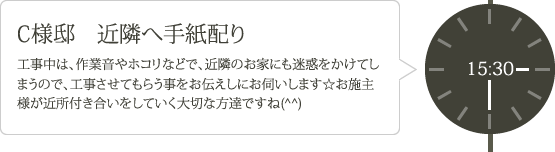 C様邸　近隣へ手紙配り

工事中は、作業音やホコリなどで、近隣のお家にも迷惑をかけてしまうので、工事させてもらう事をお伝えしにお伺いします☆お施主様が近所付き合いをしていく大切な方達ですね(^^)

15:30